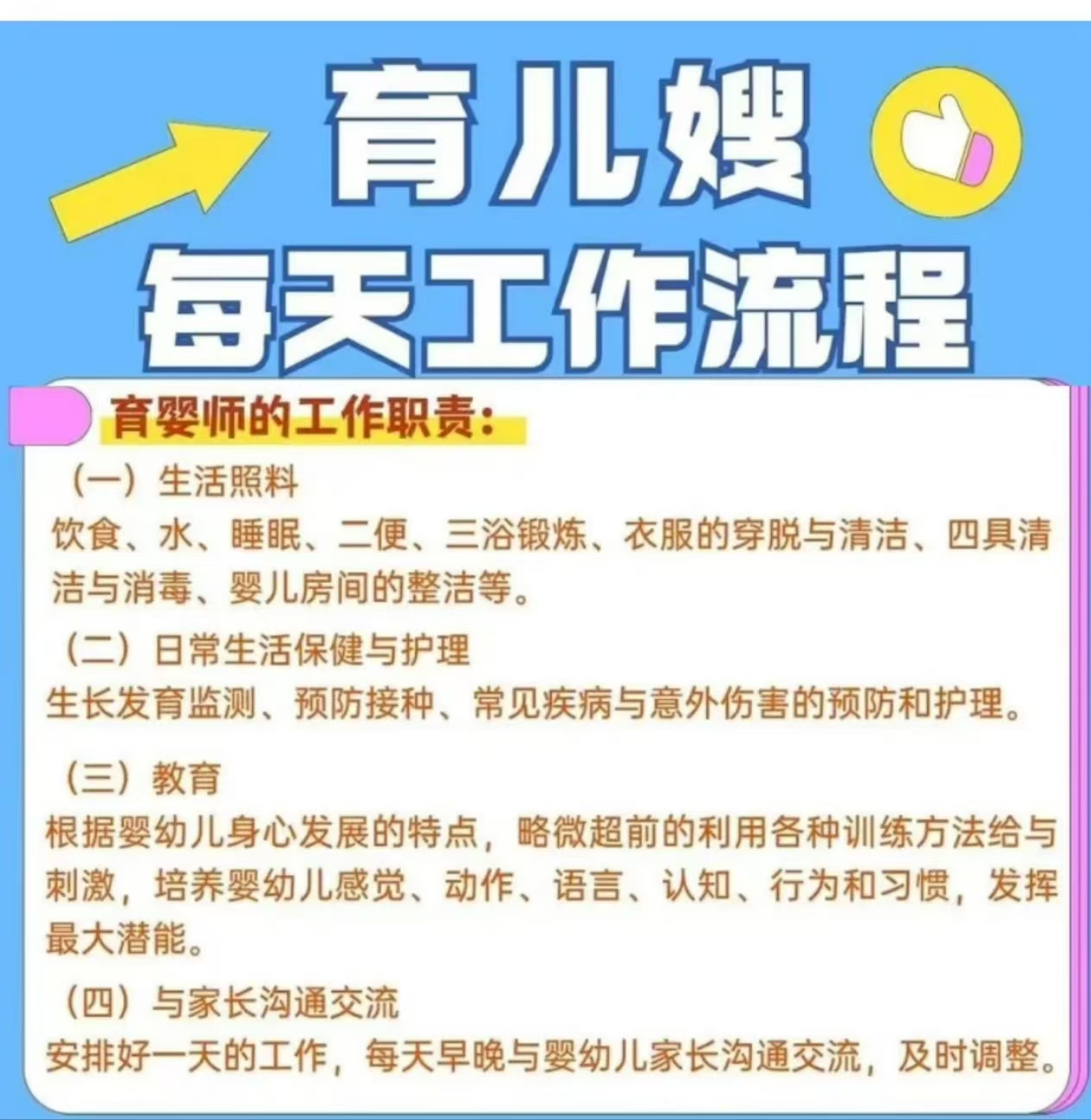 育儿嫂
每天工作流程

育婴师的工作职责：

（一）生活照料
饮食、水、睡眠、二便、三浴锻炼、衣服的穿脱与清洁、四具清洁与消毒、婴儿房间的整洁等。

（二）日常生活保健与护理
生长发育监测、预防接种、常见疾病与意外伤害的预防和护理。

（三）教育
根据婴幼儿身心发展的特点，略微超前的利用各种训练方法给与刺激，培养婴幼儿感觉、动作、语言、认知、行为和习惯，发挥最大潜能。

（四）与家长沟通交流
安排好一天的工作，每天早晚与婴幼儿家长沟通交流，及时调整。